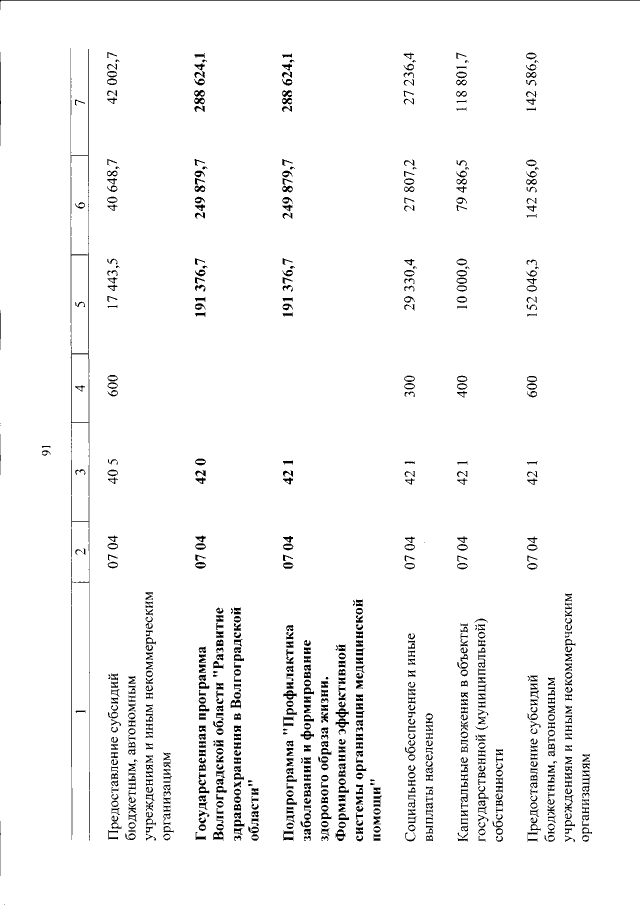 91

| 1 | 2 | 3 | 4 | 5 | 6 | 7 |
|---|---|---|---|---|---|---|
| Предоставление субсидий бюджетным, автономным учреждениям и иным некоммерческим организациям | 07 04 | 40 5 | 600 | 17 443,5 | 40 648,7 | 42 002,7 |
| **Государственная программа Волгоградской области "Развитие здравоохранения в Волгоградской области"** | **07 04** | **42 0** | | **191 376,7** | **249 879,7** | **288 624,1** |
| **Подпрограмма "Профилактика заболеваний и формирование здорового образа жизни. Формирование эффективной системы организации медицинской помощи"** | **07 04** | **42 1** | | **191 376,7** | **249 879,7** | **288 624,1** |
| Социальное обеспечение и иные выплаты населению | 07 04 | 42 1 | 300 | 29 330,4 | 27 807,2 | 27 236,4 |
| Капитальные вложения в объекты государственной (муниципальной) собственности | 07 04 | 42 1 | 400 | 10 000,0 | 79 486,5 | 118 801,7 |
| Предоставление субсидий бюджетным, автономным учреждениям и иным некоммерческим организациям | 07 04 | 42 1 | 600 | 152 046,3 | 142 586,0 | 142 586,0 |